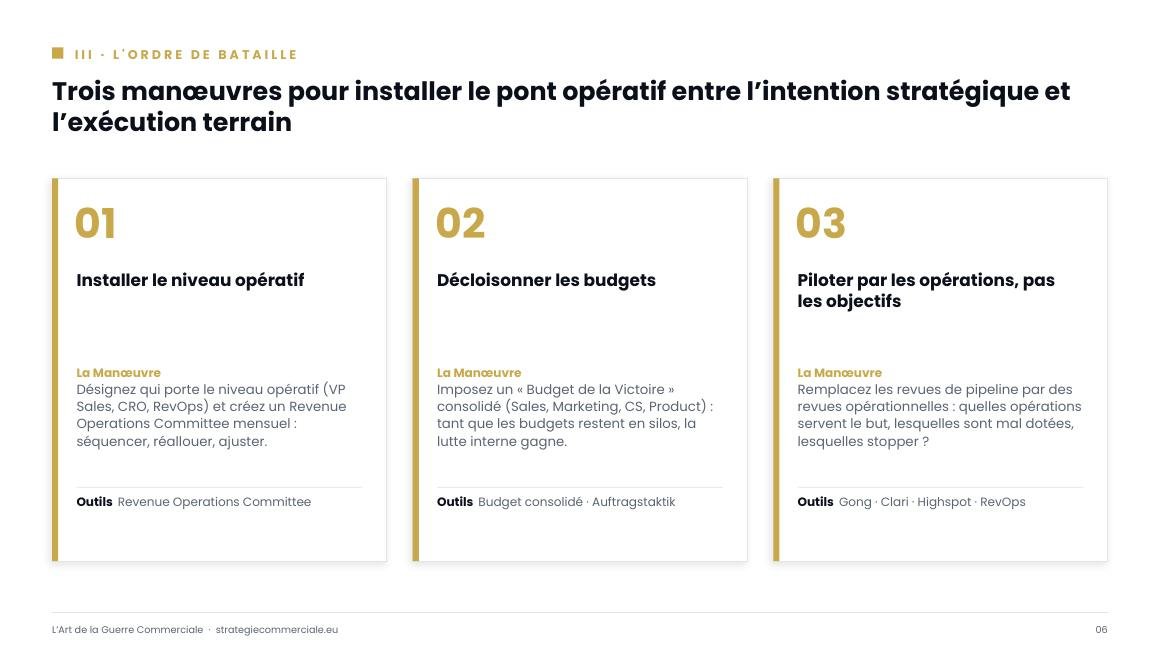 III · L'ORDRE DE BATAILLE

Trois manœuvres pour installer le pont opératif entre l'intention stratégique et l'exécution terrain

01

Installer le niveau opératif

La Manœuvre
Désignez qui porte le niveau opératif (VP Sales, CRO, RevOps) et créez un Revenue Operations Committee mensuel : séquencer, réallouer, ajuster.

Outils Revenue Operations Committee

02

Décloisonner les budgets

La Manœuvre
Imposez un « Budget de la Victoire » consolidé (Sales, Marketing, CS, Product) : tant que les budgets restent en silos, la lutte interne gagne.

Outils Budget consolidé · Auftragstaktik

03

Piloter par les opérations, pas les objectifs

La Manœuvre
Remplacez les revues de pipeline par des revues opérationnelles : quelles opérations servent le but, lesquelles sont mal dotées, lesquelles stopper ?

Outils Gong · Clari · Highspot · RevOps

L'Art de la Guerre Commerciale · strategiecommerciale.eu

06